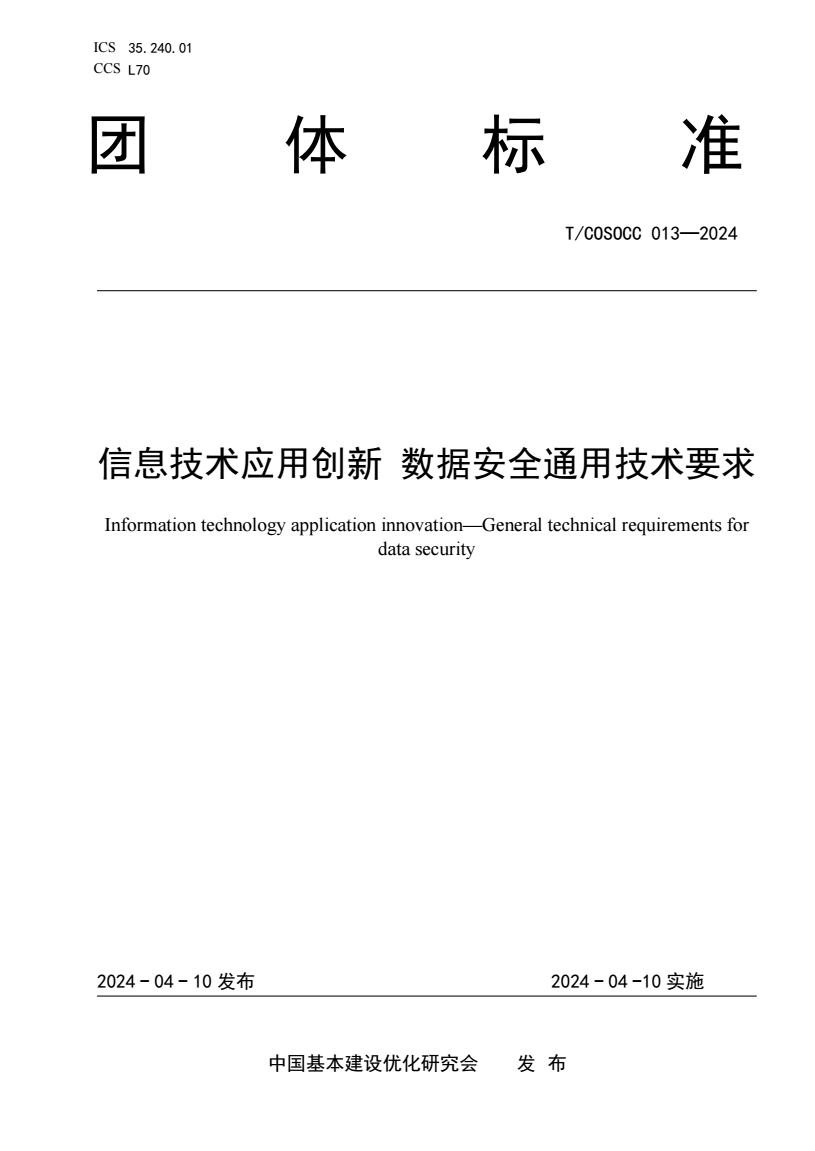 ICS 35.240.01
CCS L70

团 体 标 准

T/COSOCC 013—2024

信息技术应用创新 数据安全通用技术要求

Information technology application innovation—General technical requirements for data security

2024 - 04 - 10 发布

2024 - 04 -10 实施

中国基本建设优化研究会 发 布